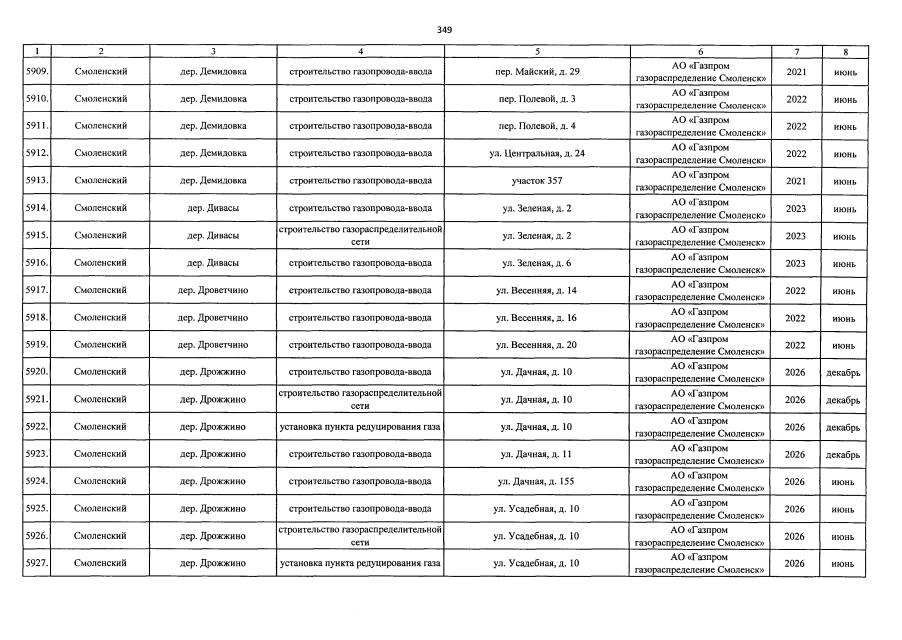 349

| 1 | 2 | 3 | 4 | 5 | 6 | 7 | 8 |
|---|---|---|---|---|---|---|---|
| 5909. | Смоленский | дер. Демидовка | строительство газопровода-ввода | пер. Майский, д. 29 | АО «Газпром газораспределение Смоленск» | 2021 | июнь |
| 5910. | Смоленский | дер. Демидовка | строительство газопровода-ввода | пер. Полевой, д. 3 | АО «Газпром газораспределение Смоленск» | 2022 | июнь |
| 5911. | Смоленский | дер. Демидовка | строительство газопровода-ввода | пер. Полевой, д. 4 | АО «Газпром газораспределение Смоленск» | 2022 | июнь |
| 5912. | Смоленский | дер. Демидовка | строительство газопровода-ввода | ул. Центральная, д. 24 | АО «Газпром газораспределение Смоленск» | 2022 | июнь |
| 5913. | Смоленский | дер. Демидовка | строительство газопровода-ввода | участок 357 | АО «Газпром газораспределение Смоленск» | 2021 | июнь |
| 5914. | Смоленский | дер. Дивасы | строительство газопровода-ввода | ул. Зеленая, д. 2 | АО «Газпром газораспределение Смоленск» | 2023 | июнь |
| 5915. | Смоленский | дер. Дивасы | строительство газораспределительной сети | ул. Зеленая, д. 2 | АО «Газпром газораспределение Смоленск» | 2023 | июнь |
| 5916. | Смоленский | дер. Дивасы | строительство газопровода-ввода | ул. Зеленая, д. 6 | АО «Газпром газораспределение Смоленск» | 2023 | июнь |
| 5917. | Смоленский | дер. Дроветчино | строительство газопровода-ввода | ул. Весенняя, д. 14 | АО «Газпром газораспределение Смоленск» | 2022 | июнь |
| 5918. | Смоленский | дер. Дроветчино | строительство газопровода-ввода | ул. Весенняя, д. 16 | АО «Газпром газораспределение Смоленск» | 2022 | июнь |
| 5919. | Смоленский | дер. Дроветчино | строительство газопровода-ввода | ул. Весенняя, д. 20 | АО «Газпром газораспределение Смоленск» | 2022 | июнь |
| 5920. | Смоленский | дер. Дрожжино | строительство газопровода-ввода | ул. Дачная, д. 10 | АО «Газпром газораспределение Смоленск» | 2026 | декабрь |
| 5921. | Смоленский | дер. Дрожжино | строительство газораспределительной сети | ул. Дачная, д. 10 | АО «Газпром газораспределение Смоленск» | 2026 | декабрь |
| 5922. | Смоленский | дер. Дрожжино | установка пункта редуцирования газа | ул. Дачная, д. 10 | АО «Газпром газораспределение Смоленск» | 2026 | декабрь |
| 5923. | Смоленский | дер. Дрожжино | строительство газопровода-ввода | ул. Дачная, д. 11 | АО «Газпром газораспределение Смоленск» | 2026 | декабрь |
| 5924. | Смоленский | дер. Дрожжино | строительство газопровода-ввода | ул. Дачная, д. 155 | АО «Газпром газораспределение Смоленск» | 2026 | июнь |
| 5925. | Смоленский | дер. Дрожжино | строительство газопровода-ввода | ул. Усадебная, д. 10 | АО «Газпром газораспределение Смоленск» | 2026 | июнь |
| 5926. | Смоленский | дер. Дрожжино | строительство газораспределительной сети | ул. Усадебная, д. 10 | АО «Газпром газораспределение Смоленск» | 2026 | июнь |
| 5927. | Смоленский | дер. Дрожжино | установка пункта редуцирования газа | ул. Усадебная, д. 10 | АО «Газпром газораспределение Смоленск» | 2026 | июнь |